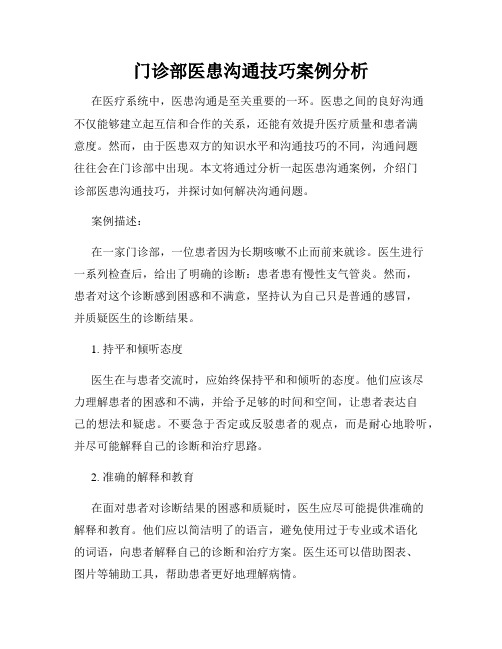 门诊部医患沟通技巧案例分析

在医疗系统中，医患沟通是至关重要的一环。医患之间的良好沟通不仅能够建立起互信和合作的关系，还能有效提升医疗质量和患者满意度。然而，由于医患双方的知识水平和沟通技巧的不同，沟通问题往往会在门诊部中出现。本文将通过分析一起医患沟通案例，介绍门诊部医患沟通技巧，并探讨如何解决沟通问题。

案例描述：

在一家门诊部，一位患者因为长期咳嗽不止而前来就诊。医生进行一系列检查后，给出了明确的诊断：患者患有慢性支气管炎。然而，患者对这个诊断感到困惑和不满意，坚持认为自己只是普通的感冒，并质疑医生的诊断结果。

1. 持平和倾听态度

医生在与患者交流时，应始终保持平和和倾听的态度。他们应该尽力理解患者的困惑和不满，并给予足够的时间和空间，让患者表达自己的想法和疑虑。不要急于否定或反驳患者的观点，而是耐心地聆听，并尽可能解释自己的诊断和治疗思路。

2. 准确的解释和教育

在面对患者对诊断结果的困惑和质疑时，医生应尽可能提供准确的解释和教育。他们应以简洁明了的语言，避免使用过于专业或术语化的词语，向患者解释自己的诊断和治疗方案。医生还可以借助图表、图片等辅助工具，帮助患者更好地理解病情。